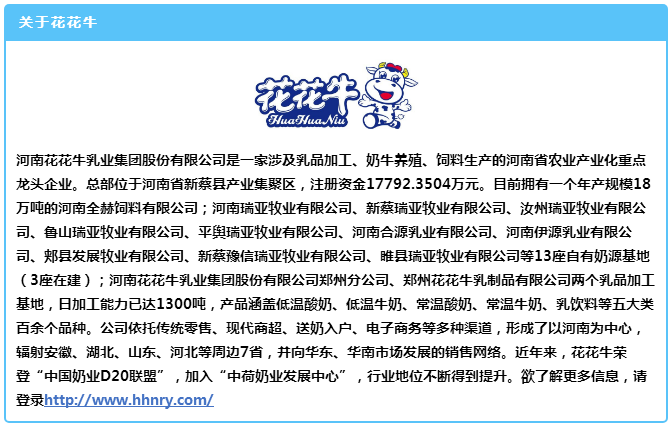 关于花花牛

花花牛
HuaHuaNiu

河南花花牛乳业集团股份有限公司是一家涉及乳品加工、奶牛养殖、饲料生产的河南省农业产业化重点龙头企业。总部位于河南省新蔡县产业集聚区，注册资金17792.3504万元。目前拥有一个年产规模18万吨的河南全赫饲料有限公司；河南瑞亚牧业有限公司、新蔡瑞亚牧业有限公司、汝州瑞亚牧业有限公司、鲁山瑞亚牧业有限公司、平舆瑞亚牧业有限公司、河南合源乳业有限公司、河南伊源乳业有限公司、郏县发展牧业有限公司、新蔡豫信瑞亚牧业有限公司、睢县瑞亚牧业有限公司等13座自有奶源基地（3座在建）；河南花花牛乳业集团股份有限公司郑州分公司、郑州花花牛乳制品有限公司两个乳品加工基地，日加工能力已达1300吨，产品涵盖低温酸奶、低温牛奶、常温酸奶、常温牛奶、乳饮料等五大类百余个品种。公司依托传统零售、现代商超、送奶入户、电子商务等多种渠道，形成了以河南为中心，辐射安徽、湖北、山东、河北等周边7省，并向华东、华南市场发展的销售网络。近年来，花花牛荣登“中国奶业D20联盟”，加入“中荷奶业发展中心”，行业地位不断得到提升。欲了解更多信息，请登录http://www.hhnry.com/